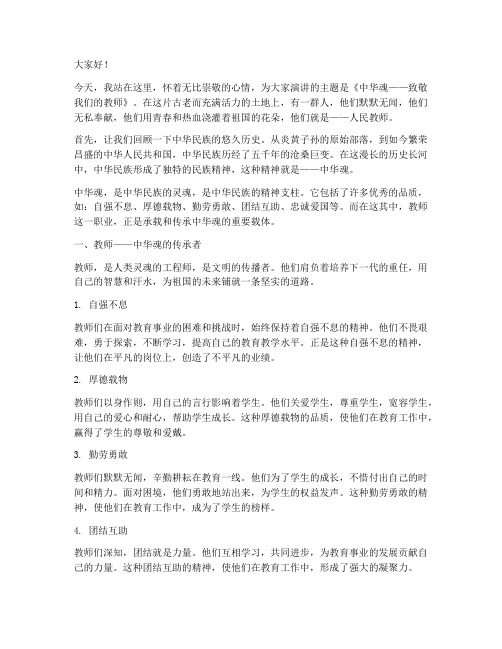 大家好！

今天，我站在这里，怀着无比崇敬的心情，为大家演讲的主题是《中华魂——致敬我们的教师》。在这片古老而充满活力的土地上，有一群人，他们默默无闻，他们无私奉献，他们用青春和热血浇灌着祖国的花朵，他们就是——人民教师。

首先，让我们回顾一下中华民族的悠久历史。从炎黄子孙的原始部落，到如今繁荣昌盛的中华人民共和国，中华民族历经了五千年的沧桑巨变。在这漫长的历史长河中，中华民族形成了独特的民族精神，这种精神就是——中华魂。

中华魂，是中华民族的灵魂，是中华民族的精神支柱。它包括了许多优秀的品质，如：自强不息、厚德载物、勤劳勇敢、团结互助、忠诚爱国等。而在这其中，教师这一职业，正是承载和传承中华魂的重要载体。

一、教师——中华魂的传承者

教师，是人类灵魂的工程师，是文明的传播者。他们肩负着培养下一代的重任，用自己的智慧和汗水，为祖国的未来铺就一条坚实的道路。

1. 自强不息

教师们在面对教育事业的困难和挑战时，始终保持着自强不息的精神。他们不畏艰难，勇于探索，不断学习，提高自己的教育教学水平。正是这种自强不息的精神，让他们在平凡的岗位上，创造了不平凡的业绩。

2. 厚德载物

教师们以身作则，用自己的言行影响着学生。他们关爱学生，尊重学生，宽容学生，用自己的爱心和耐心，帮助学生成长。这种厚德载物的品质，使他们在教育工作中，赢得了学生的尊敬和爱戴。

3. 勤劳勇敢

教师们默默无闻，辛勤耕耘在教育一线。他们为了学生的成长，不惜付出自己的时间和精力。面对困境，他们勇敢地站出来，为学生的权益发声。这种勤劳勇敢的精神，使他们在教育工作中，成为了学生的榜样。

4. 团结互助

教师们深知，团结就是力量。他们互相学习，共同进步，为教育事业的发展贡献自己的力量。这种团结互助的精神，使他们在教育工作中，形成了强大的凝聚力。